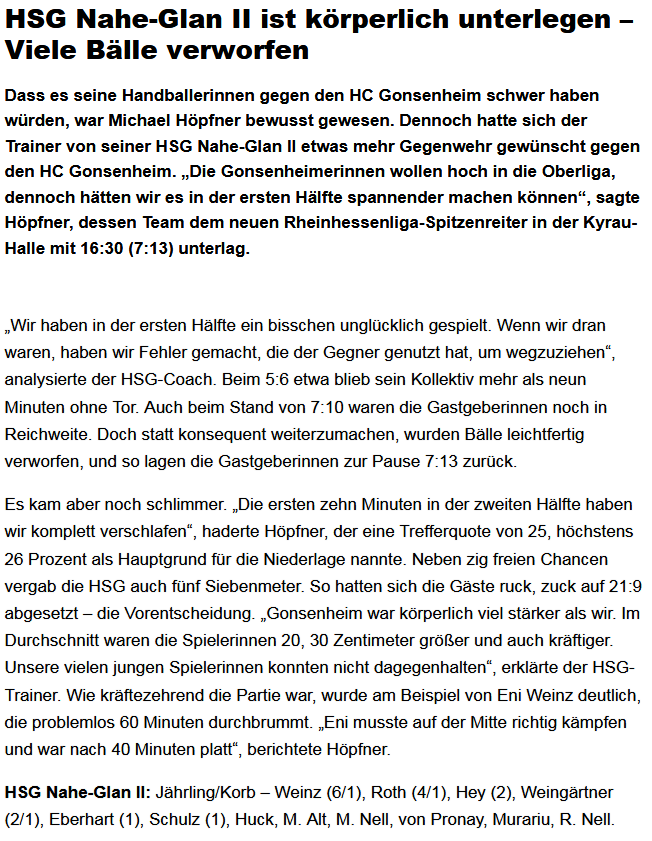 HSG Nahe-Glan II ist körperlich unterlegen – Viele Bälle verworfen

Dass es seine Handballerinnen gegen den HC Gonsenheim schwer haben würden, war Michael Höpfner bewusst gewesen. Dennoch hatte sich der Trainer von seiner HSG Nahe-Glan II etwas mehr Gegenwehr gewünscht gegen den HC Gonsenheim. „Die Gonsenheimerinnen wollen hoch in die Oberliga, dennoch hätten wir es in der ersten Hälfte spannender machen können“, sagte Höpfner, dessen Team dem neuen Rheinhessenliga-Spitzenreiter in der Kyrau-Halle mit 16:30 (7:13) unterlag.

„Wir haben in der ersten Hälfte ein bisschen unglücklich gespielt. Wenn wir dran waren, haben wir Fehler gemacht, die der Gegner genutzt hat, um wegzuziehen“, analysierte der HSG-Coach. Beim 5:6 etwa blieb sein Kollektiv mehr als neun Minuten ohne Tor. Auch beim Stand von 7:10 waren die Gastgeberinnen noch in Reichweite. Doch statt konsequent weiterzumachen, wurden Bälle leichtfertig verworfen, und so lagen die Gastgeberinnen zur Pause 7:13 zurück.

Es kam aber noch schlimmer. „Die ersten zehn Minuten in der zweiten Hälfte haben wir komplett verschlafen“, haderte Höpfner, der eine Trefferquote von 25, höchstens 26 Prozent als Hauptgrund für die Niederlage nannte. Neben zig freien Chancen vergab die HSG auch fünf Siebenmeter. So hatten sich die Gäste ruck, zuck auf 21:9 abgesetzt – die Vorentscheidung. „Gonsenheim war körperlich viel stärker als wir. Im Durchschnitt waren die Spielerinnen 20, 30 Zentimeter größer und auch kräftiger. Unsere vielen jungen Spielerinnen konnten nicht dagegenhalten“, erklärte der HSG-Trainer. Wie kräftezehrend die Partie war, wurde am Beispiel von Eni Weinz deutlich, die problemlos 60 Minuten durchbrummt. „Eni musste auf der Mitte richtig kämpfen und war nach 40 Minuten platt“, berichtete Höpfner.

HSG Nahe-Glan II: Jährling/Korb – Weinz (6/1), Roth (4/1), Hey (2), Weingärtner (2/1), Eberhart (1), Schulz (1), Huck, M. Alt, M. Nell, von Pronay, Murariu, R. Nell.